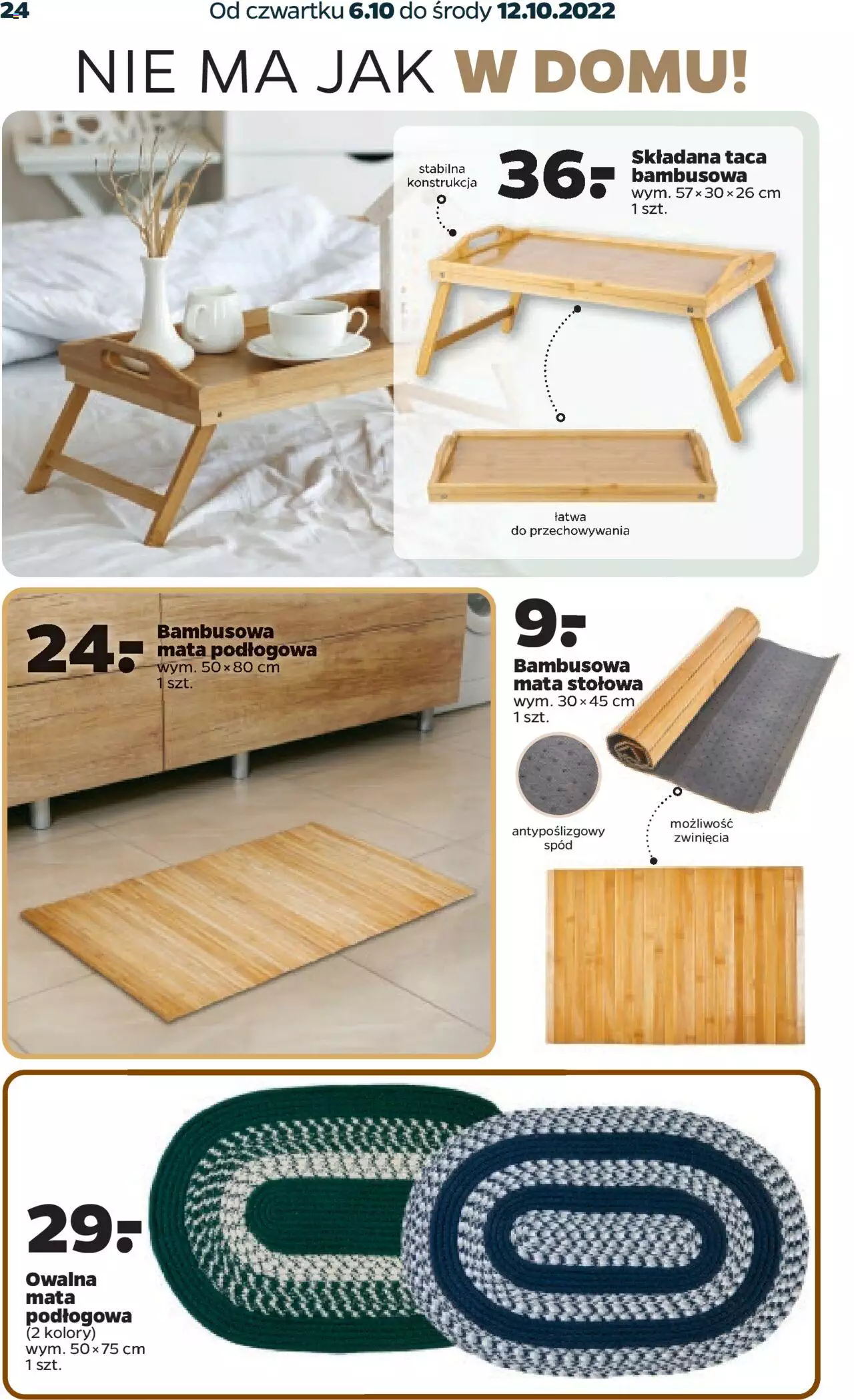 24 Od czwartku 6.10 do środy 12.10.2022

NIE MA JAK W DOMU!

stabilna konstrukcja

36.-

Składana taca bambusowa
wym. 57×30×26 cm
1 szt.

łatwa do przechowywania

24.-

Bambusowa mata podłogowa
wym. 50×80 cm
1 szt.

9.-

Bambusowa mata stołowa
wym. 30×45 cm
1 szt.

antypoślizgowy spód

możliwość zwinięcia

29.-

Owalna mata podłogowa
(2 kolory)
wym. 50×75 cm
1 szt.